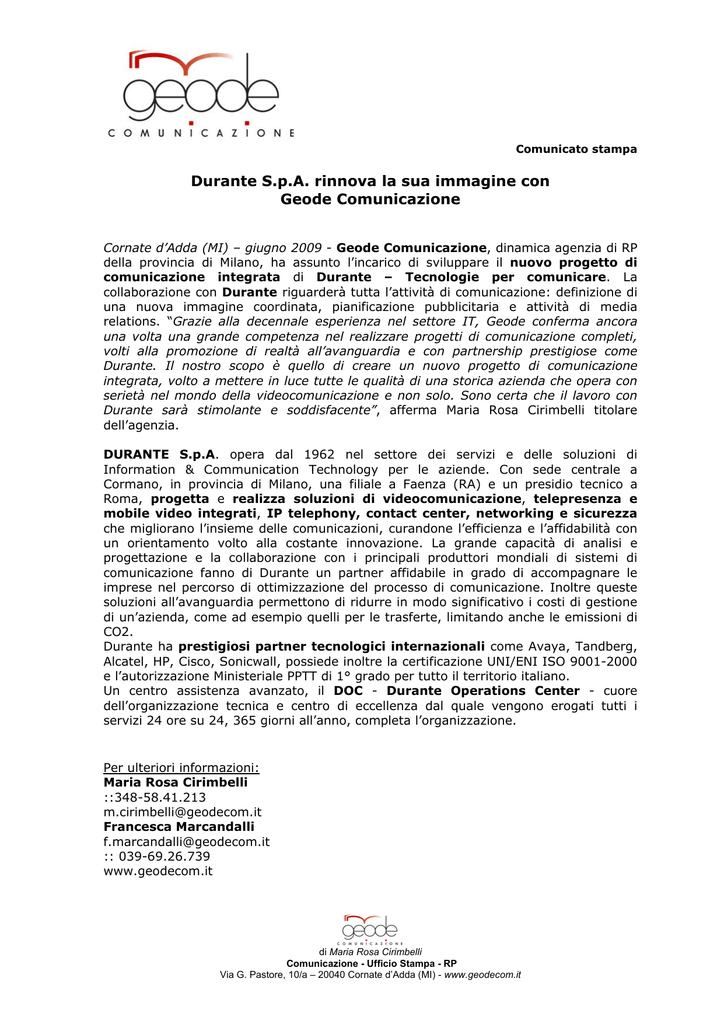 geode
COMUNICAZIONE

Comunicato stampa

Durante S.p.A. rinnova la sua immagine con Geode Comunicazione

Cornate d'Adda (MI) – giugno 2009 - Geode Comunicazione, dinamica agenzia di RP della provincia di Milano, ha assunto l'incarico di sviluppare il nuovo progetto di comunicazione integrata di Durante – Tecnologie per comunicare. La collaborazione con Durante riguarderà tutta l'attività di comunicazione: definizione di una nuova immagine coordinata, pianificazione pubblicitaria e attività di media relations. "Grazie alla decennale esperienza nel settore IT, Geode conferma ancora una volta una grande competenza nel realizzare progetti di comunicazione completi, volti alla promozione di realtà all'avanguardia e con partnership prestigiose come Durante. Il nostro scopo è quello di creare un nuovo progetto di comunicazione integrata, volto a mettere in luce tutte le qualità di una storica azienda che opera con serietà nel mondo della videocomunicazione e non solo. Sono certa che il lavoro con Durante sarà stimolante e soddisfacente", afferma Maria Rosa Cirimbelli titolare dell'agenzia.

DURANTE S.p.A. opera dal 1962 nel settore dei servizi e delle soluzioni di Information & Communication Technology per le aziende. Con sede centrale a Cormano, in provincia di Milano, una filiale a Faenza (RA) e un presidio tecnico a Roma, progetta e realizza soluzioni di videocomunicazione, telepresenza e mobile video integrati, IP telephony, contact center, networking e sicurezza che migliorano l'insieme delle comunicazioni, curandone l'efficienza e l'affidabilità con un orientamento volto alla costante innovazione. La grande capacità di analisi e progettazione e la collaborazione con i principali produttori mondiali di sistemi di comunicazione fanno di Durante un partner affidabile in grado di accompagnare le imprese nel percorso di ottimizzazione del processo di comunicazione. Inoltre queste soluzioni all'avanguardia permettono di ridurre in modo significativo i costi di gestione di un'azienda, come ad esempio quelli per le trasferte, limitando anche le emissioni di CO2.
Durante ha prestigiosi partner tecnologici internazionali come Avaya, Tandberg, Alcatel, HP, Cisco, Sonicwall, possiede inoltre la certificazione UNI/ENI ISO 9001-2000 e l'autorizzazione Ministeriale PPTT di 1° grado per tutto il territorio italiano.
Un centro assistenza avanzato, il DOC - Durante Operations Center - cuore dell'organizzazione tecnica e centro di eccellenza dal quale vengono erogati tutti i servizi 24 ore su 24, 365 giorni all'anno, completa l'organizzazione.

Per ulteriori informazioni:
Maria Rosa Cirimbelli
::348-58.41.213
m.cirimbelli@geodecom.it
Francesca Marcandalli
f.marcandalli@geodecom.it
:: 039-69.26.739
www.geodecom.it

geode
COMUNICAZIONE
di Maria Rosa Cirimbelli
Comunicazione - Ufficio Stampa - RP
Via G. Pastore, 10/a – 20040 Cornate d'Adda (MI) - www.geodecom.it